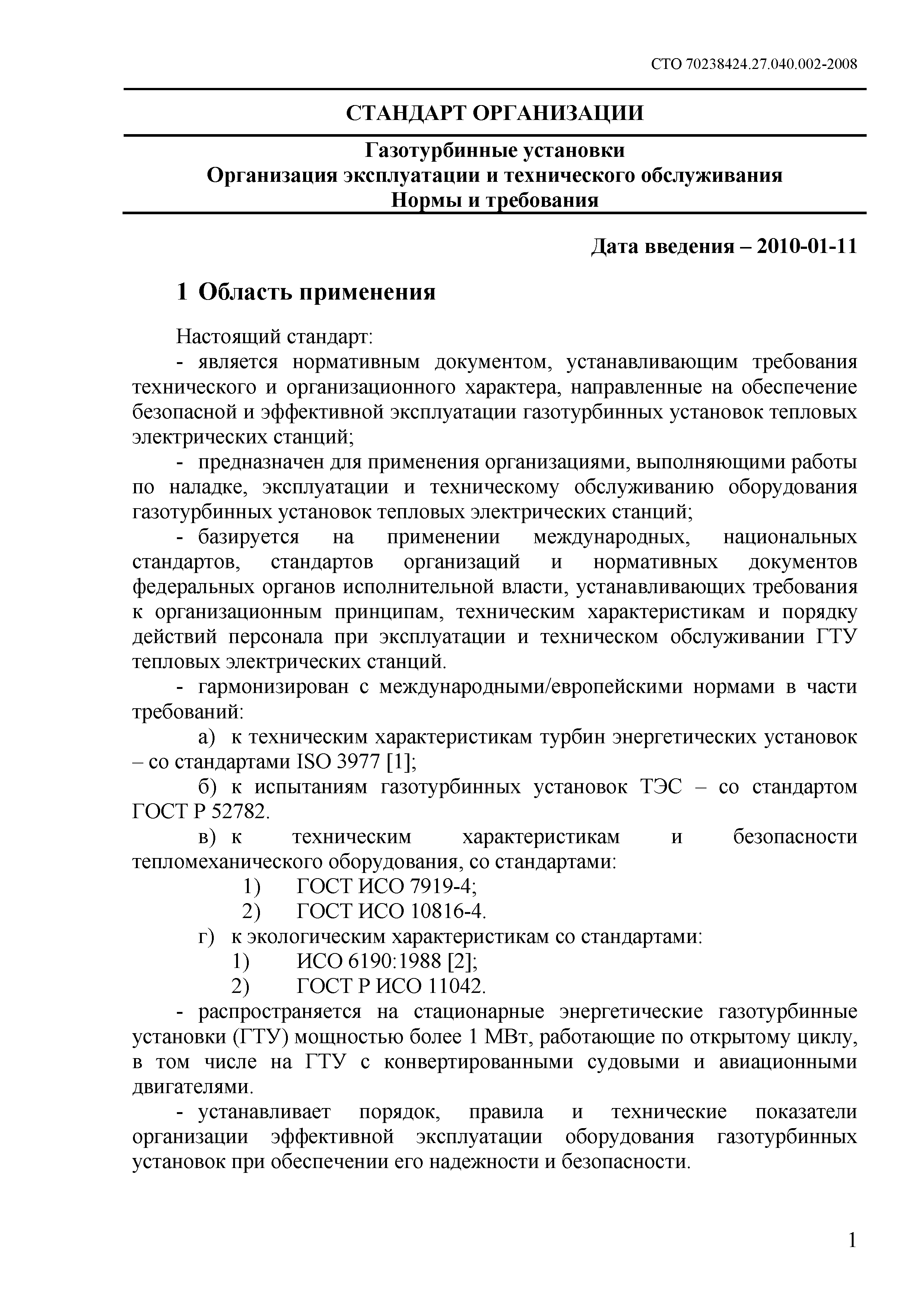 СТО 70238424.27.040.002-2008

СТАНДАРТ ОРГАНИЗАЦИИ

Газотурбинные установки
Организация эксплуатации и технического обслуживания
Нормы и требования

Дата введения – 2010-01-11

1 Область применения

Настоящий стандарт:

- является нормативным документом, устанавливающим требования технического и организационного характера, направленные на обеспечение безопасной и эффективной эксплуатации газотурбинных установок тепловых электрических станций;

- предназначен для применения организациями, выполняющими работы по наладке, эксплуатации и техническому обслуживанию оборудования газотурбинных установок тепловых электрических станций;

- базируется на применении международных, национальных стандартов, стандартов организаций и нормативных документов федеральных органов исполнительной власти, устанавливающих требования к организационным принципам, техническим характеристикам и порядку действий персонала при эксплуатации и техническом обслуживании ГТУ тепловых электрических станций.

- гармонизирован с международными/европейскими нормами в части требований:

а) к техническим характеристикам турбин энергетических установок – со стандартами ISO 3977 [1];

б) к испытаниям газотурбинных установок ТЭС – со стандартом ГОСТ Р 52782.

в) к техническим характеристикам и безопасности тепломеханического оборудования, со стандартами:

1) ГОСТ ИСО 7919-4;

2) ГОСТ ИСО 10816-4.

г) к экологическим характеристикам со стандартами:

1) ИСО 6190:1988 [2];

2) ГОСТ Р ИСО 11042.

- распространяется на стационарные энергетические газотурбинные установки (ГТУ) мощностью более 1 МВт, работающие по открытому циклу, в том числе на ГТУ с конвертированными судовыми и авиационными двигателями.

- устанавливает порядок, правила и технические показатели организации эффективной эксплуатации оборудования газотурбинных установок при обеспечении его надежности и безопасности.

1